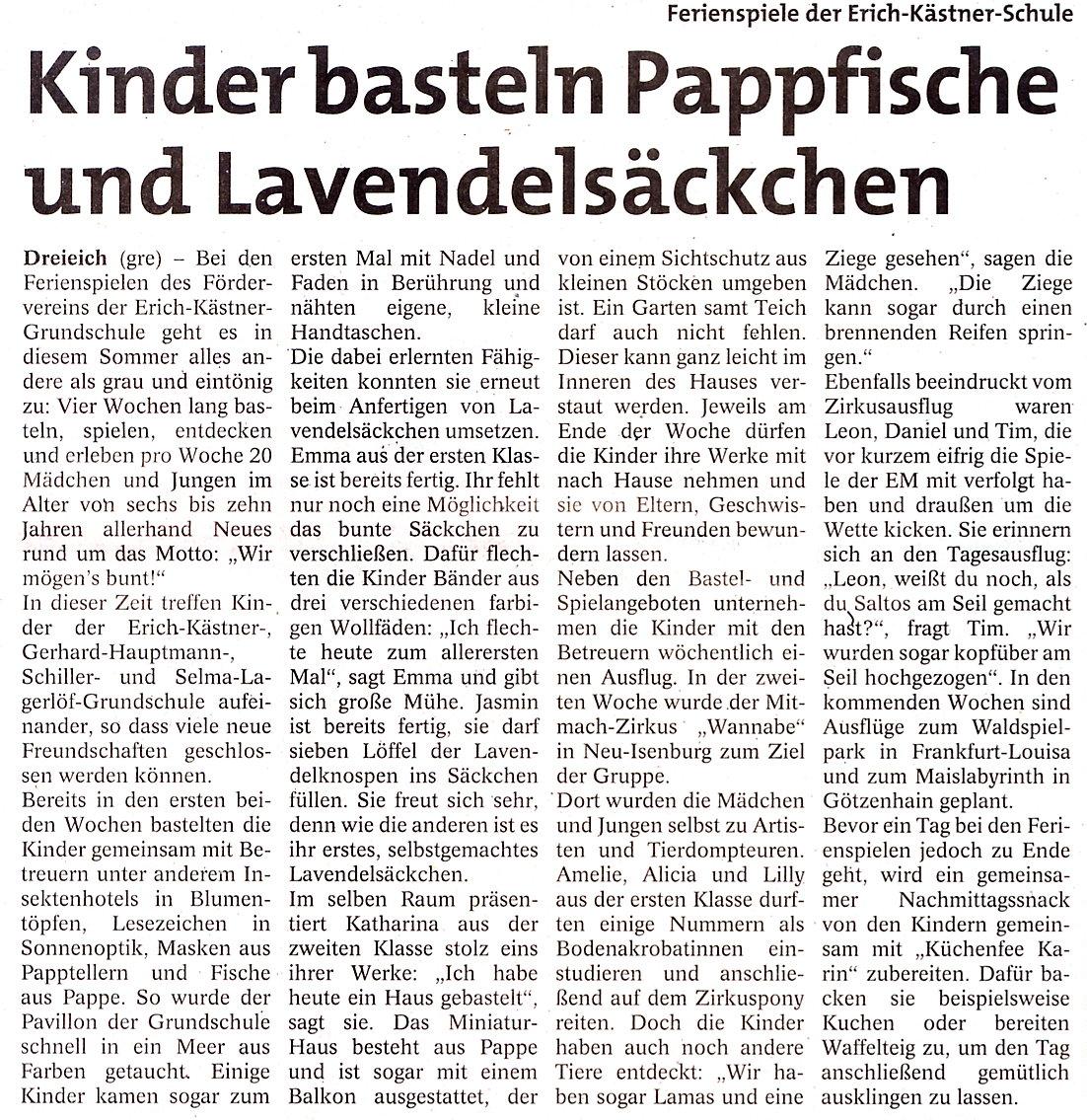 Ferienspiele der Erich-Kästner-Schule

Kinder basteln Pappfische und Lavendelsäckchen

Dreieich (gre) – Bei den Ferienspielen des Fördervereins der Erich-Kästner-Grundschule geht es in diesem Sommer alles andere als grau und eintönig zu: Vier Wochen lang basteln, spielen, entdecken und erleben pro Woche 20 Mädchen und Jungen im Alter von sechs bis zehn Jahren allerhand Neues rund um das Motto: „Wir mögen's bunt!"
In dieser Zeit treffen Kinder der Erich-Kästner-, Gerhard-Hauptmann-, Schiller- und Selma-Lagerlöf-Grundschule aufeinander, so dass viele neue Freundschaften geschlossen werden können.
Bereits in den ersten beiden Wochen bastelten die Kinder gemeinsam mit Betreuern unter anderem Insektenhotels in Blumentöpfen, Lesezeichen in Sonnenoptik, Masken aus Papptellern und Fische aus Pappe. So wurde der Pavillon der Grundschule schnell in ein Meer aus Farben getaucht. Einige Kinder kamen sogar zum ersten Mal mit Nadel und Faden in Berührung und nähten eigene, kleine Handtaschen.
Die dabei erlernten Fähigkeiten konnten sie erneut beim Anfertigen von Lavendelsäckchen umsetzen. Emma aus der ersten Klasse ist bereits fertig. Ihr fehlt nur noch eine Möglichkeit das bunte Säckchen zu verschließen. Dafür flechten die Kinder Bänder aus drei verschiedenen farbigen Wollfäden: „Ich flechte heute zum allerersten Mal", sagt Emma und gibt sich große Mühe. Jasmin ist bereits fertig, sie darf sieben Löffel der Lavendelknospen ins Säckchen füllen. Sie freut sich sehr, denn wie die anderen ist es ihr erstes, selbstgemachtes Lavendelsäckchen.
Im selben Raum präsentiert Katharina aus der zweiten Klasse stolz eins ihrer Werke: „Ich habe heute ein Haus gebastelt", sagt sie. Das Miniatur-Haus besteht aus Pappe und ist sogar mit einem Balkon ausgestattet, der von einem Sichtschutz aus kleinen Stöcken umgeben ist. Ein Garten samt Teich darf auch nicht fehlen. Dieser kann ganz leicht im Inneren des Hauses verstaut werden. Jeweils am Ende der Woche dürfen die Kinder ihre Werke mit nach Hause nehmen und sie von Eltern, Geschwistern und Freunden bewundern lassen.
Neben den Bastel- und Spielangeboten unternehmen die Kinder mit den Betreuern wöchentlich einen Ausflug. In der zweiten Woche wurde der Mitmach-Zirkus „Wannabe" in Neu-Isenburg zum Ziel der Gruppe.
Dort wurden die Mädchen und Jungen selbst zu Artisten und Tierdompteuren. Amelie, Alicia und Lilly aus der ersten Klasse durften einige Nummern als Bodenakrobatinnen einstudieren und anschließend auf dem Zirkuspony reiten. Doch die Kinder haben auch noch andere Tiere entdeckt: „Wir haben sogar Lamas und eine Ziege gesehen", sagen die Mädchen. „Die Ziege kann sogar durch einen brennenden Reifen springen."
Ebenfalls beeindruckt vom Zirkusausflug waren Leon, Daniel und Tim, die vor kurzem eifrig die Spiele der EM mit verfolgt haben und draußen um die Wette kicken. Sie erinnern sich an den Tagesausflug: „Leon, weißt du noch, als du Saltos am Seil gemacht hast?", fragt Tim. „Wir wurden sogar kopfüber am Seil hochgezogen". In den kommenden Wochen sind Ausflüge zum Waldspielpark in Frankfurt-Louisa und zum Maislabyrinth in Götzenhain geplant.
Bevor ein Tag bei den Ferienspielen jedoch zu Ende geht, wird ein gemeinsamer Nachmittagssnack von den Kindern gemeinsam mit „Küchenfee Karin" zubereiten. Dafür backen sie beispielsweise Kuchen oder bereiten Waffelteig zu, um den Tag anschließend gemütlich ausklingen zu lassen.